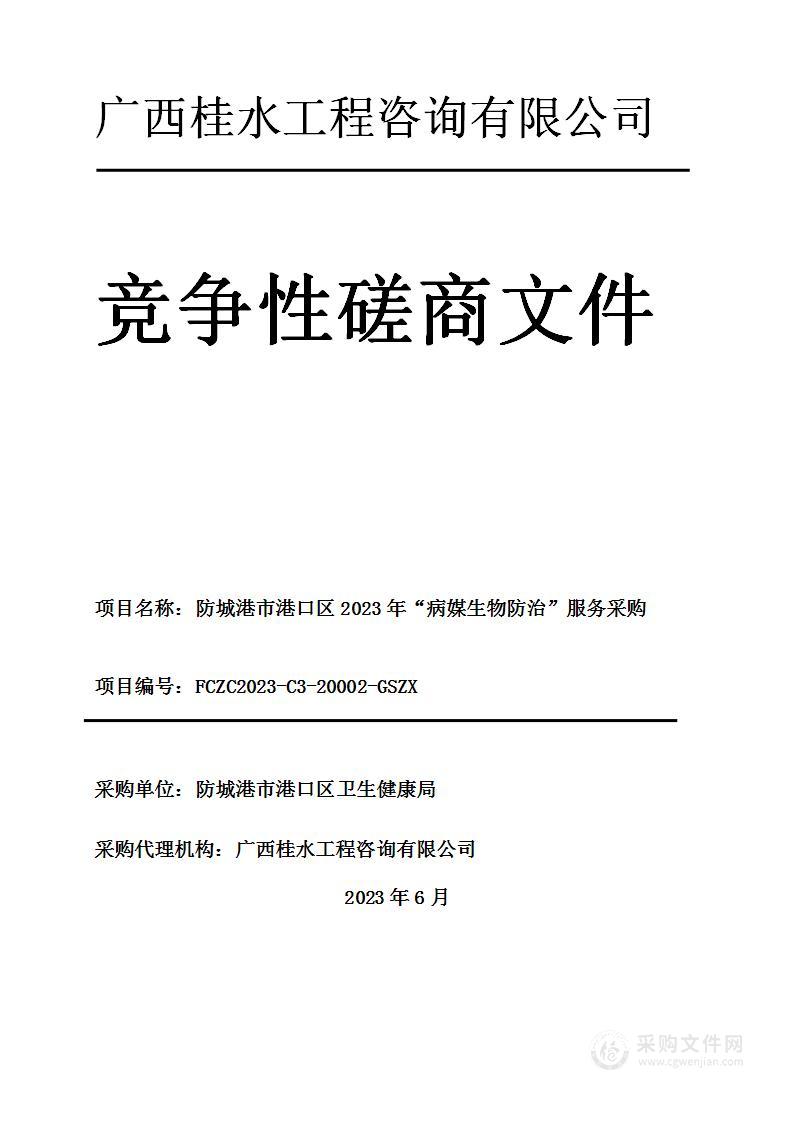 广西桂水工程咨询有限公司

竞争性磋商文件

项目名称：防城港市港口区 2023 年“病媒生物防治”服务采购

项目编号：FCZC2023-C3-20002-GSZX

采购单位：防城港市港口区卫生健康局

采购代理机构：广西桂水工程咨询有限公司

2023 年 6 月

采购文件网
www.cgwenjian.com